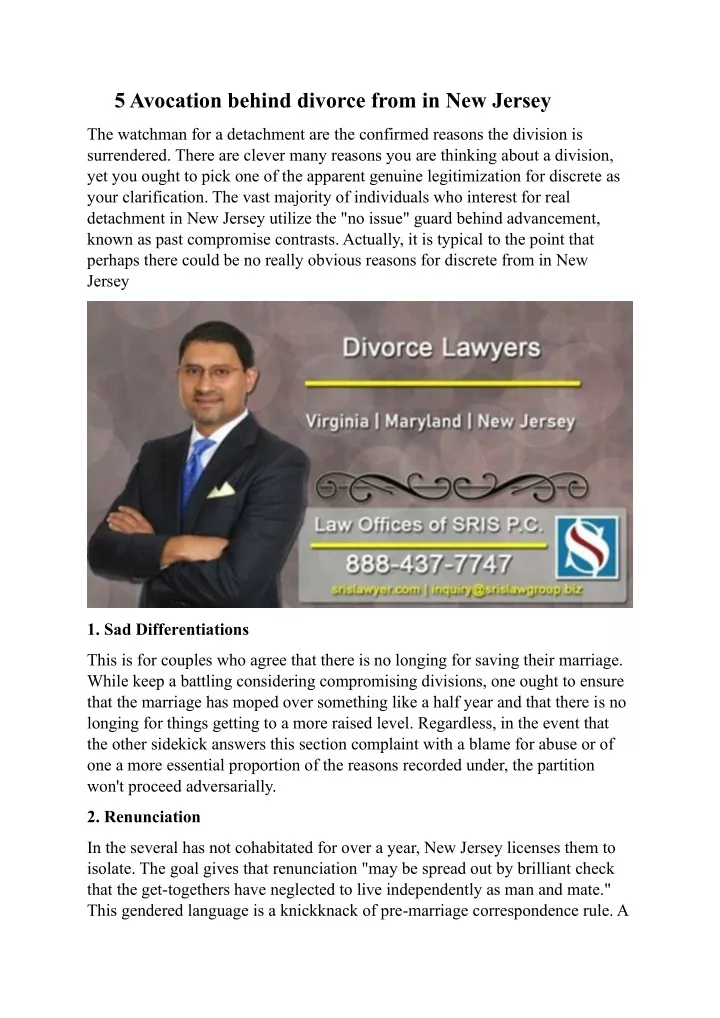 5 Avocation behind divorce from in New Jersey

The watchman for a detachment are the confirmed reasons the division is surrendered. There are clever many reasons you are thinking about a division, yet you ought to pick one of the apparent genuine legitimization for discrete as your clarification. The vast majority of individuals who interest for real detachment in New Jersey utilize the "no issue" guard behind advancement, known as past compromise contrasts. Actually, it is typical to the point that perhaps there could be no really obvious reasons for discrete from in New Jersey

Divorce Lawyers

Virginia | Maryland | New Jersey

Law Offices of SRIS P.C.

888-437-7747

srislawyer.com | inquiry@srislawgroup.biz

1. Sad Differentiations

This is for couples who agree that there is no longing for saving their marriage. While keep a battling considering compromising divisions, one ought to ensure that the marriage has moped over something like a half year and that there is no longing for things getting to a more raised level. Regardless, in the event that the other sidekick answers this section complaint with a blame for abuse or of one a more essential proportion of the reasons recorded under, the partition won't proceed adversarially.

2. Renunciation

In the several has not cohabitated for over a year, New Jersey licenses them to isolate. The goal gives that renunciation "may be spread out by brilliant check that the get-togethers have neglected to live independently as man and mate." This gendered language is a knickknack of pre-marriage correspondence rule. A